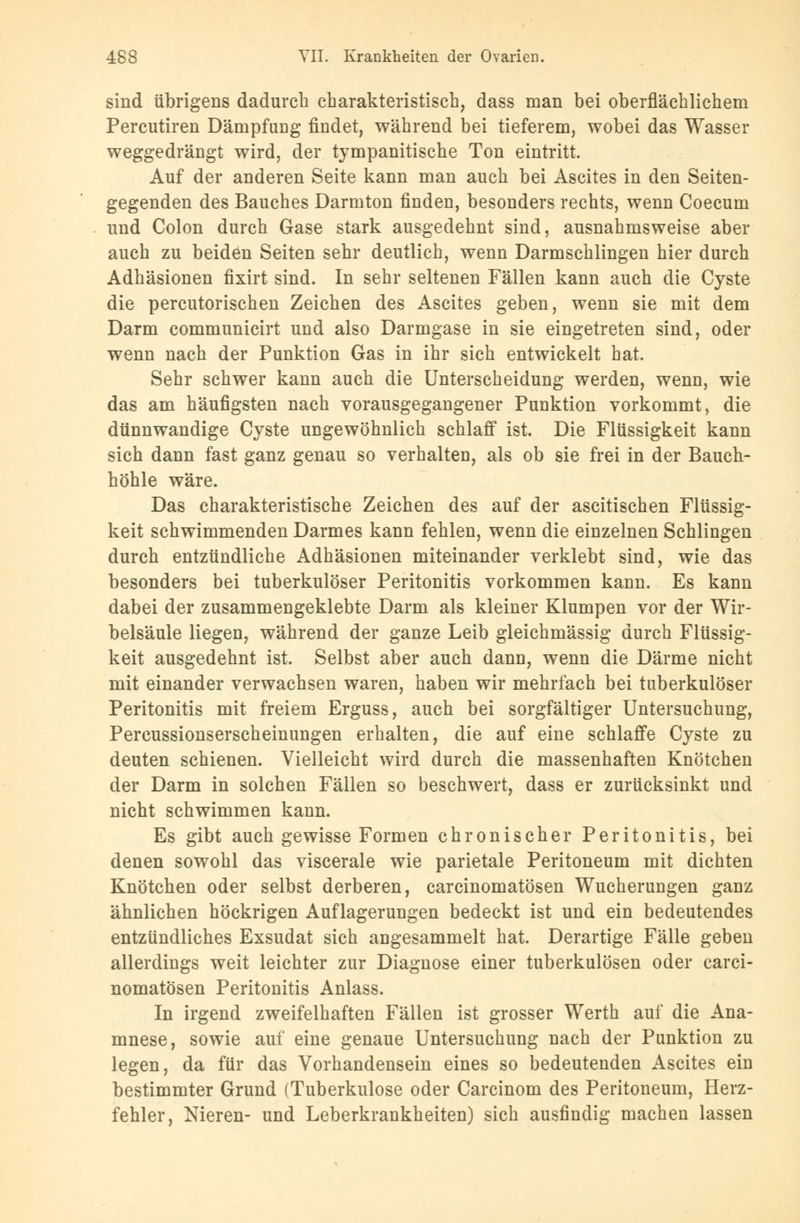 488 VII. Krankheiten der Ovarien.

sind übrigens dadurch charakteristisch, dass man bei oberflächlichem Percutiren Dämpfung findet, während bei tieferem, wobei das Wasser weggedrängt wird, der tympanitische Ton eintritt.

Auf der anderen Seite kann man auch bei Ascites in den Seitengegenden des Bauches Darmton finden, besonders rechts, wenn Coecum und Colon durch Gase stark ausgedehnt sind, ausnahmsweise aber auch zu beiden Seiten sehr deutlich, wenn Darmschlingen hier durch Adhäsionen fixirt sind. In sehr seltenen Fällen kann auch die Cyste die percutorischen Zeichen des Ascites geben, wenn sie mit dem Darm communicirt und also Darmgase in sie eingetreten sind, oder wenn nach der Punktion Gas in ihr sich entwickelt hat.

Sehr schwer kann auch die Unterscheidung werden, wenn, wie das am häufigsten nach vorausgegangener Punktion vorkommt, die dünnwandige Cyste ungewöhnlich schlaff ist. Die Flüssigkeit kann sich dann fast ganz genau so verhalten, als ob sie frei in der Bauchhöhle wäre.

Das charakteristische Zeichen des auf der ascitischen Flüssigkeit schwimmenden Darmes kann fehlen, wenn die einzelnen Schlingen durch entzündliche Adhäsionen miteinander verklebt sind, wie das besonders bei tuberkulöser Peritonitis vorkommen kann. Es kann dabei der zusammengeklebte Darm als kleiner Klumpen vor der Wirbelsäule liegen, während der ganze Leib gleichmässig durch Flüssigkeit ausgedehnt ist. Selbst aber auch dann, wenn die Därme nicht mit einander verwachsen waren, haben wir mehrfach bei tuberkulöser Peritonitis mit freiem Erguss, auch bei sorgfältiger Untersuchung, Percussionserscheinungen erhalten, die auf eine schlaffe Cyste zu deuten schienen. Vielleicht wird durch die massenhaften Knötchen der Darm in solchen Fällen so beschwert, dass er zurücksinkt und nicht schwimmen kann.

Es gibt auch gewisse Formen chronischer Peritonitis, bei denen sowohl das viscerale wie parietale Peritoneum mit dichten Knötchen oder selbst derberen, carcinomatösen Wucherungen ganz ähnlichen höckrigen Auflagerungen bedeckt ist und ein bedeutendes entzündliches Exsudat sich angesammelt hat. Derartige Fälle geben allerdings weit leichter zur Diagnose einer tuberkulösen oder carcinomatösen Peritonitis Anlass.

In irgend zweifelhaften Fällen ist grosser Werth auf die Anamnese, sowie auf eine genaue Untersuchung nach der Punktion zu legen, da für das Vorhandensein eines so bedeutenden Ascites ein bestimmter Grund (Tuberkulose oder Carcinom des Peritoneum, Herzfehler, Nieren- und Leberkrankheiten) sich ausfindig machen lassen